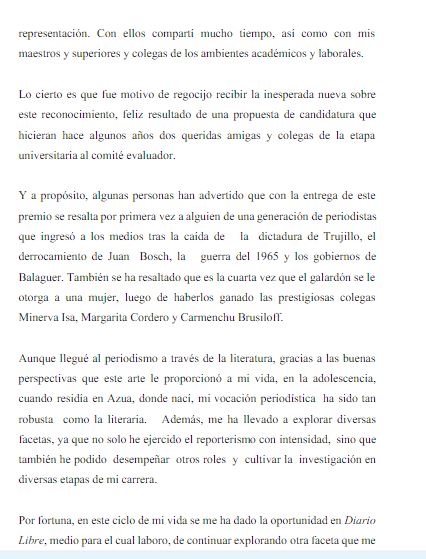 representación. Con ellos compartí mucho tiempo, así como con mis maestros y superiores y colegas de los ambientes académicos y laborales.

Lo cierto es que fue motivo de regocijo recibir la inesperada nueva sobre este reconocimiento, feliz resultado de una propuesta de candidatura que hicieran hace algunos años dos queridas amigas y colegas de la etapa universitaria al comité evaluador.

Y a propósito, algunas personas han advertido que con la entrega de este premio se resalta por primera vez a alguien de una generación de periodistas que ingresó a los medios tras la caída de la dictadura de Trujillo, el derrocamiento de Juan Bosch, la guerra del 1965 y los gobiernos de Balaguer. También se ha resaltado que es la cuarta vez que el galardón se le otorga a una mujer, luego de haberlos ganado las prestigiosas colegas Minerva Isa, Margarita Cordero y Carmenchu Brusiloff.

Aunque llegué al periodismo a través de la literatura, gracias a las buenas perspectivas que este arte le proporcionó a mi vida, en la adolescencia, cuando residía en Azua, donde nací, mi vocación periodística ha sido tan robusta como la literaria. Además, me ha llevado a explorar diversas facetas, ya que no solo he ejercido el reporterismo con intensidad, sino que también he podido desempeñar otros roles y cultivar la investigación en diversas etapas de mi carrera.

Por fortuna, en este ciclo de mi vida se me ha dado la oportunidad en Diario Libre, medio para el cual laboro, de continuar explorando otra faceta que me